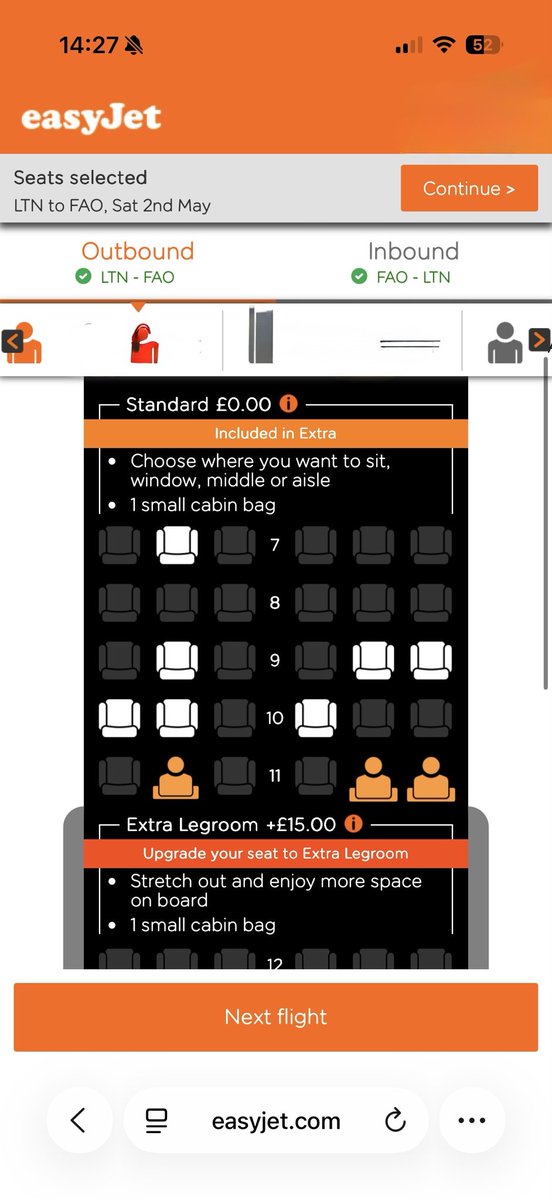 14:27

52

easyJet

Seats selected
LTN to FAO, Sat 2nd May

Continue >

Outbound
LTN - FAO

Inbound
FAO - LTN

Standard £0.00

Included in Extra

- Choose where you want to sit, window, middle or aisle
- 1 small cabin bag

7

8

9

10

11

Extra Legroom +£15.00

Upgrade your seat to Extra Legroom

- Stretch out and enjoy more space on board
- 1 small cabin bag

12

Next flight

easyjet.com